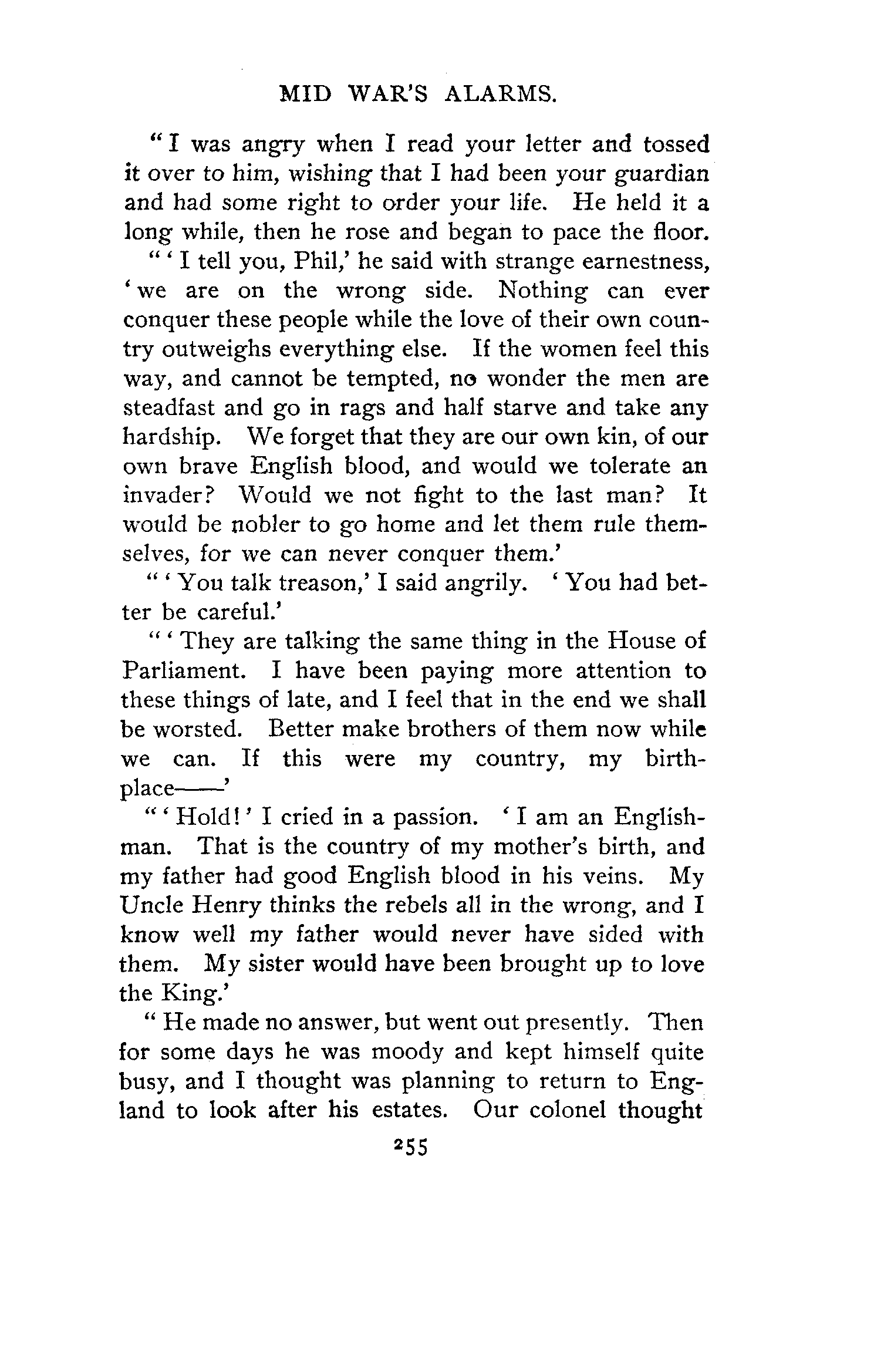 MID WAR'S ALARMS.

"I was angry when I read your letter and tossed it over to him, wishing that I had been your guardian and had some right to order your life. He held it a long while, then he rose and began to pace the floor.

"'I tell you, Phil,' he said with strange earnestness, 'we are on the wrong side. Nothing can ever conquer these people while the love of their own country outweighs everything else. If the women feel this way, and cannot be tempted, no wonder the men are steadfast and go in rags and half starve and take any hardship. We forget that they are our own kin, of our own brave English blood, and would we tolerate an invader? Would we not fight to the last man? It would be nobler to go home and let them rule themselves, for we can never conquer them.'

"'You talk treason,' I said angrily. 'You had better be careful.'

"'They are talking the same thing in the House of Parliament. I have been paying more attention to these things of late, and I feel that in the end we shall be worsted. Better make brothers of them now while we can. If this were my country, my birthplace——'

"'Hold!' I cried in a passion. 'I am an Englishman. That is the country of my mother's birth, and my father had good English blood in his veins. My Uncle Henry thinks the rebels all in the wrong, and I know well my father would never have sided with them. My sister would have been brought up to love the King.'

"He made no answer, but went out presently. Then for some days he was moody and kept himself quite busy, and I thought was planning to return to England to look after his estates. Our colonel thought

255